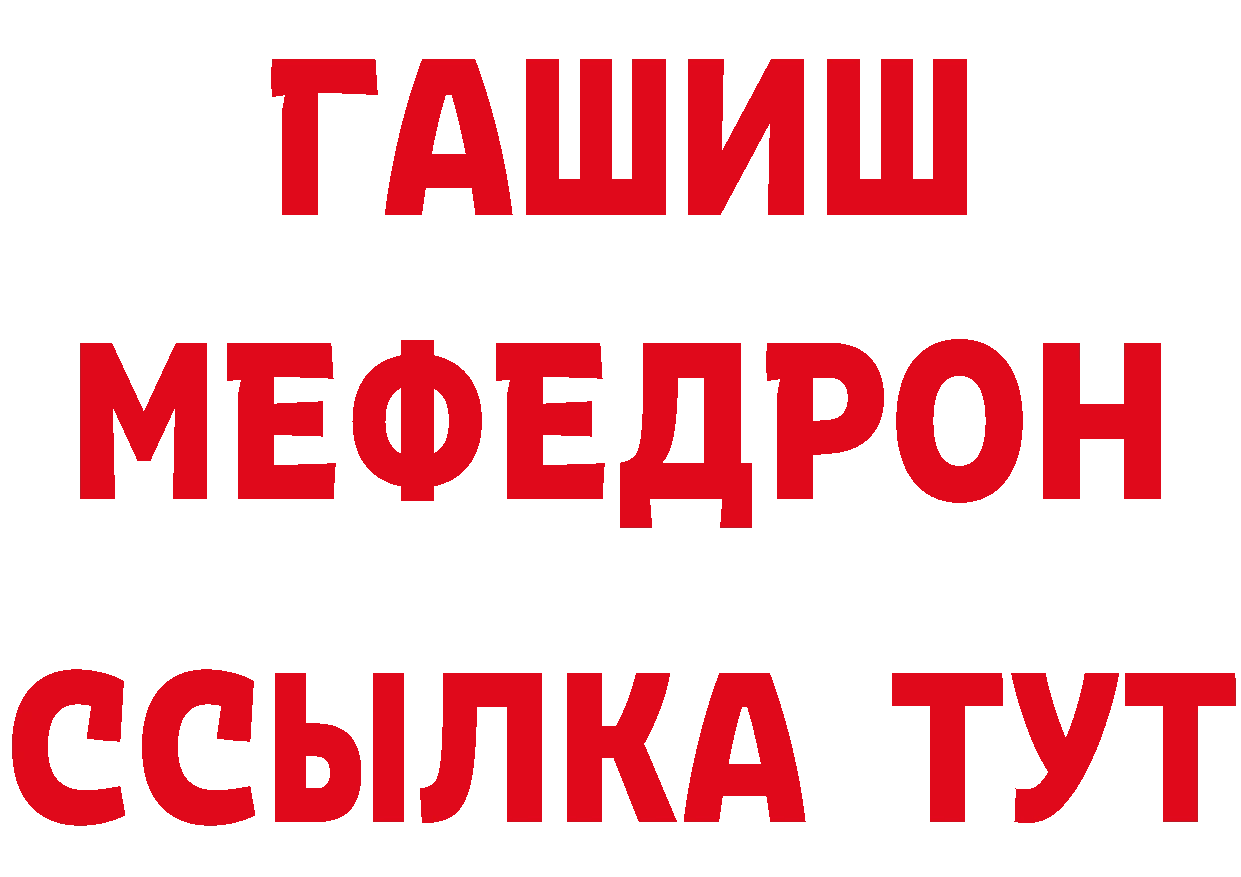 ГАШИШ
МЕФЕДРОН
ССЫЛКА ТУТ